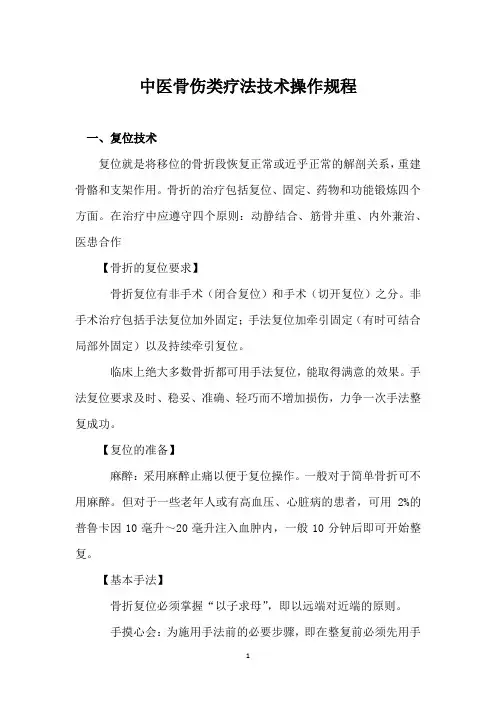 中医骨伤类疗法技术操作规程

一、复位技术

复位就是将移位的骨折段恢复正常或近乎正常的解剖关系，重建骨骼和支架作用。骨折的治疗包括复位、固定、药物和功能锻炼四个方面。在治疗中应遵守四个原则：动静结合、筋骨并重、内外兼治、医患合作

【骨折的复位要求】

骨折复位有非手术（闭合复位）和手术（切开复位）之分。非手术治疗包括手法复位加外固定；手法复位加牵引固定（有时可结合局部外固定）以及持续牵引复位。

临床上绝大多数骨折都可用手法复位，能取得满意的效果。手法复位要求及时、稳妥、准确、轻巧而不增加损伤，力争一次手法整复成功。

【复位的准备】

麻醉：采用麻醉止痛以便于复位操作。一般对于简单骨折可不用麻醉。但对于一些老年人或有高血压、心脏病的患者，可用 2%的普鲁卡因 10 毫升～20 毫升注入血肿内，一般 10 分钟后即可开始整复。

【基本手法】

骨折复位必须掌握“以子求母”，即以远端对近端的原则。

手摸心会：为施用手法前的必要步骤，即在整复前必须先用手

1